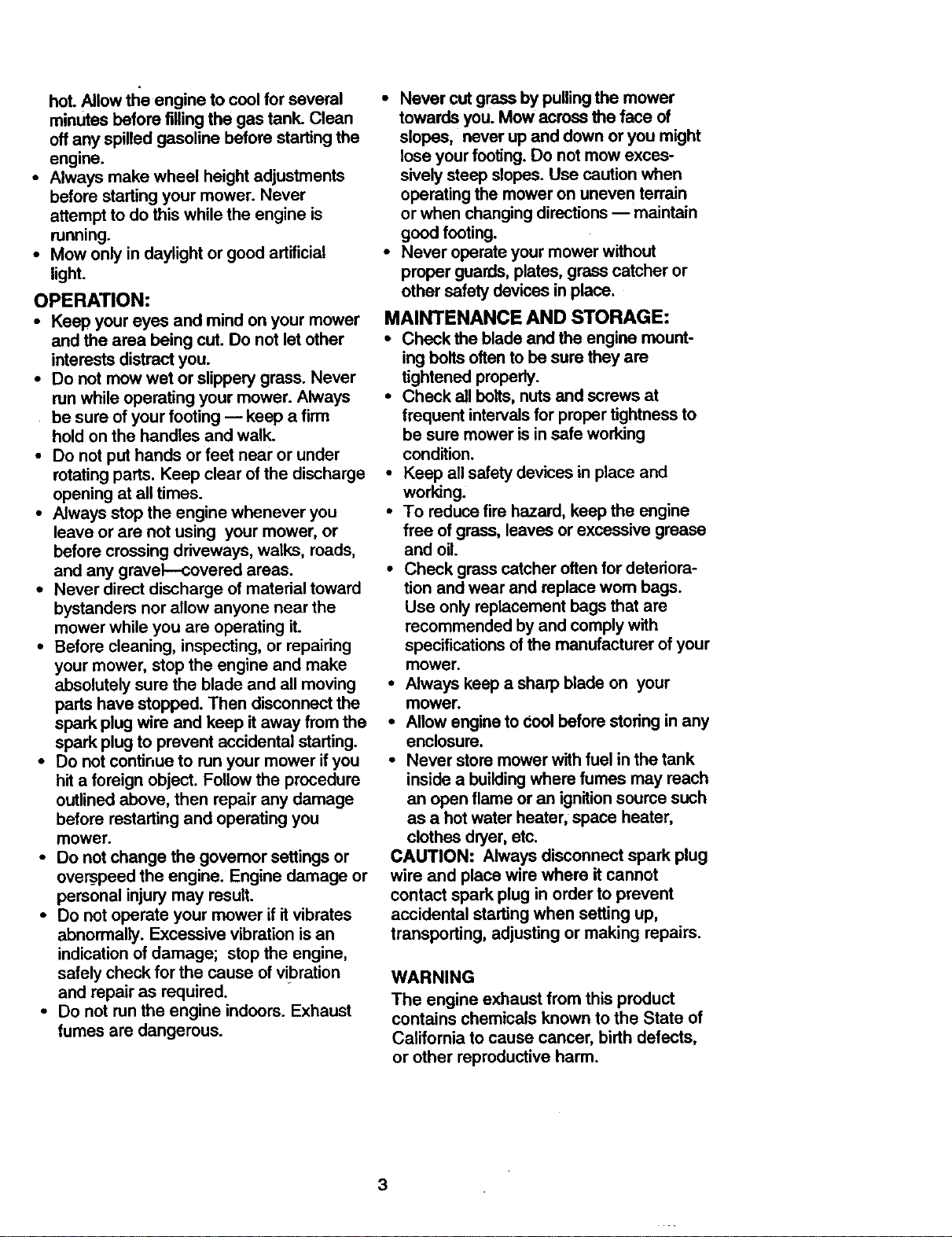 hot. Allow the engine to cool for several minutes before filling the gas tank. Clean off any spilled gasoline before starting the engine.
• Always make wheel height adjustments before starting your mower. Never attempt to do this while the engine is running.
• Mow only in daylight or good artificial light.

OPERATION:
• Keep your eyes and mind on your mower and the area being cut. Do not let other interests distract you.
• Do not mow wet or slippery grass. Never run while operating your mower. Always be sure of your footing — keep a firm hold on the handles and walk.
• Do not put hands or feet near or under rotating parts. Keep clear of the discharge opening at all times.
• Always stop the engine whenever you leave or are not using your mower, or before crossing driveways, walks, roads, and any gravel—covered areas.
• Never direct discharge of material toward bystanders nor allow anyone near the mower while you are operating it.
• Before cleaning, inspecting, or repairing your mower, stop the engine and make absolutely sure the blade and all moving parts have stopped. Then disconnect the spark plug wire and keep it away from the spark plug to prevent accidental starting.
• Do not continue to run your mower if you hit a foreign object. Follow the procedure outlined above, then repair any damage before restarting and operating you mower.
• Do not change the governor settings or overspeed the engine. Engine damage or personal injury may result.
• Do not operate your mower if it vibrates abnormally. Excessive vibration is an indication of damage; stop the engine, safely check for the cause of vibration and repair as required.
• Do not run the engine indoors. Exhaust fumes are dangerous.

• Never cut grass by pulling the mower towards you. Mow across the face of slopes, never up and down or you might lose your footing. Do not mow excessively steep slopes. Use caution when operating the mower on uneven terrain or when changing directions — maintain good footing.
• Never operate your mower without proper guards, plates, grass catcher or other safety devices in place.

MAINTENANCE AND STORAGE:
• Check the blade and the engine mounting bolts often to be sure they are tightened properly.
• Check all bolts, nuts and screws at frequent intervals for proper tightness to be sure mower is in safe working condition.
• Keep all safety devices in place and working.
• To reduce fire hazard, keep the engine free of grass, leaves or excessive grease and oil.
• Check grass catcher often for deterioration and wear and replace worn bags. Use only replacement bags that are recommended by and comply with specifications of the manufacturer of your mower.
• Always keep a sharp blade on your mower.
• Allow engine to cool before storing in any enclosure.
• Never store mower with fuel in the tank inside a building where fumes may reach an open flame or an ignition source such as a hot water heater, space heater, clothes dryer, etc.
CAUTION: Always disconnect spark plug wire and place wire where it cannot contact spark plug in order to prevent accidental starting when setting up, transporting, adjusting or making repairs.

WARNING
The engine exhaust from this product contains chemicals known to the State of California to cause cancer, birth defects, or other reproductive harm.

3